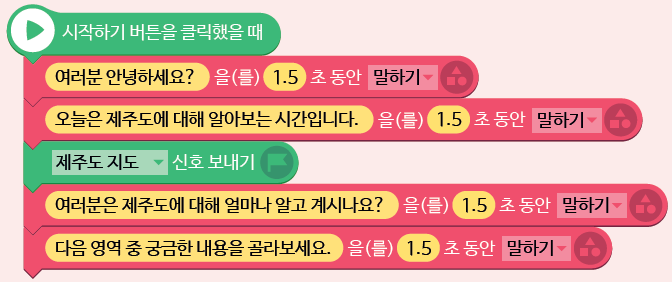 시작하기 버튼을 클릭했을 때

여러분 안녕하세요? 을(를) 1.5 초 동안 말하기

오늘은 제주도에 대해 알아보는 시간입니다. 을(를) 1.5 초 동안 말하기

제주도 지도 신호 보내기

여러분은 제주도에 대해 얼마나 알고 계시나요? 을(를) 1.5 초 동안 말하기

다음 영역 중 궁금한 내용을 골라보세요. 을(를) 1.5 초 동안 말하기